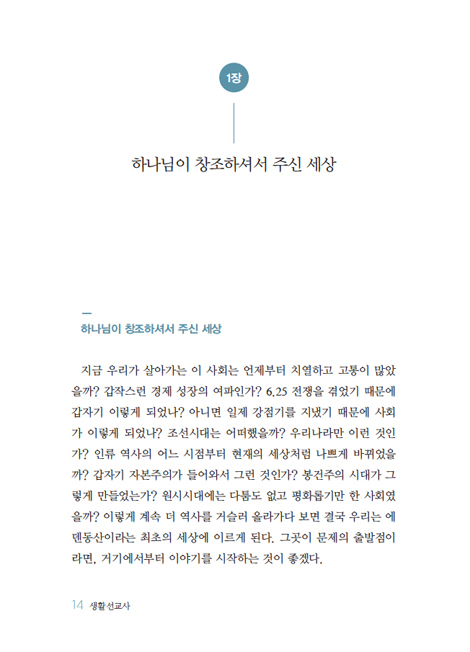 1장

하나님이 창조하셔서 주신 세상

하나님이 창조하셔서 주신 세상

지금 우리가 살아가는 이 사회는 언제부터 치열하고 고통이 많았을까? 갑작스런 경제 성장의 여파인가? 6.25 전쟁을 겪었기 때문에 갑자기 이렇게 되었나? 아니면 일제 강점기를 지냈기 때문에 사회가 이렇게 되었나? 조선시대는 어떠했을까? 우리나라만 이런 것인가? 인류 역사의 어느 시점부터 현재의 세상처럼 나쁘게 바뀌었을까? 갑자기 자본주의가 들어와서 그런 것인가? 봉건주의 시대가 그렇게 만들었는가? 원시시대에는 다툼도 없고 평화롭기만 한 사회였을까? 이렇게 계속 더 역사를 거슬러 올라가다 보면 결국 우리는 에덴동산이라는 최초의 세상에 이르게 된다. 그곳이 문제의 출발점이라면, 거기에서부터 이야기를 시작하는 것이 좋겠다.

14 생활선교사